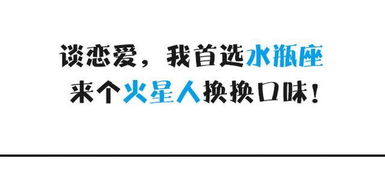 谈恋爱，我首选水瓶座
来个火星人换换口味！